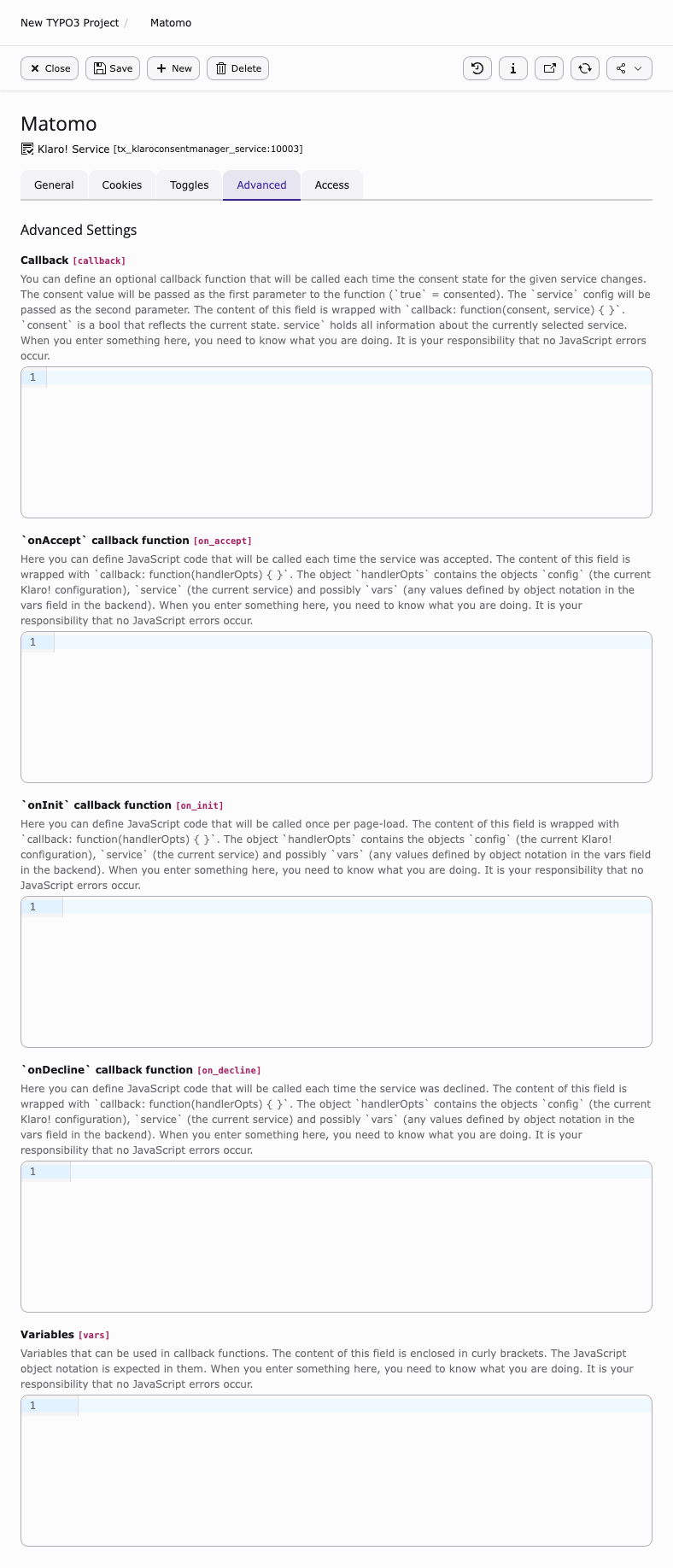 New TYPO3 Project / Matomo

Close Save New Delete

Matomo

Klaro! Service [tx_klaroconsentmanager_service:10003]

General Cookies Toggles Advanced Access

Advanced Settings

Callback [callback]

You can define an optional callback function that will be called each time the consent state for the given service changes. The consent value will be passed as the first parameter to the function (`true` = consented). The `service` config will be passed as the second parameter. The content of this field is wrapped with `callback: function(consent, service) { }`. `consent` is a bool that reflects the current state. service` holds all information about the currently selected service. When you enter something here, you need to know what you are doing. It is your responsibility that no JavaScript errors occur.

1

`onAccept` callback function [on_accept]

Here you can define JavaScript code that will be called each time the service was accepted. The content of this field is wrapped with `callback: function(handlerOpts) { }`. The object `handlerOpts` contains the objects `config` (the current Klaro! configuration), `service` (the current service) and possibly `vars` (any values defined by object notation in the vars field in the backend). When you enter something here, you need to know what you are doing. It is your responsibility that no JavaScript errors occur.

1

`onInit` callback function [on_init]

Here you can define JavaScript code that will be called once per page-load. The content of this field is wrapped with `callback: function(handlerOpts) { }`. The object `handlerOpts` contains the objects `config` (the current Klaro! configuration), `service` (the current service) and possibly `vars` (any values defined by object notation in the vars field in the backend). When you enter something here, you need to know what you are doing. It is your responsibility that no JavaScript errors occur.

1

`onDecline` callback function [on_decline]

Here you can define JavaScript code that will be called each time the service was declined. The content of this field is wrapped with `callback: function(handlerOpts) { }`. The object `handlerOpts` contains the objects `config` (the current Klaro! configuration), `service` (the current service) and possibly `vars` (any values defined by object notation in the vars field in the backend). When you enter something here, you need to know what you are doing. It is your responsibility that no JavaScript errors occur.

1

Variables [vars]

Variables that can be used in callback functions. The content of this field is enclosed in curly brackets. The JavaScript object notation is expected in them. When you enter something here, you need to know what you are doing. It is your responsibility that no JavaScript errors occur.

1